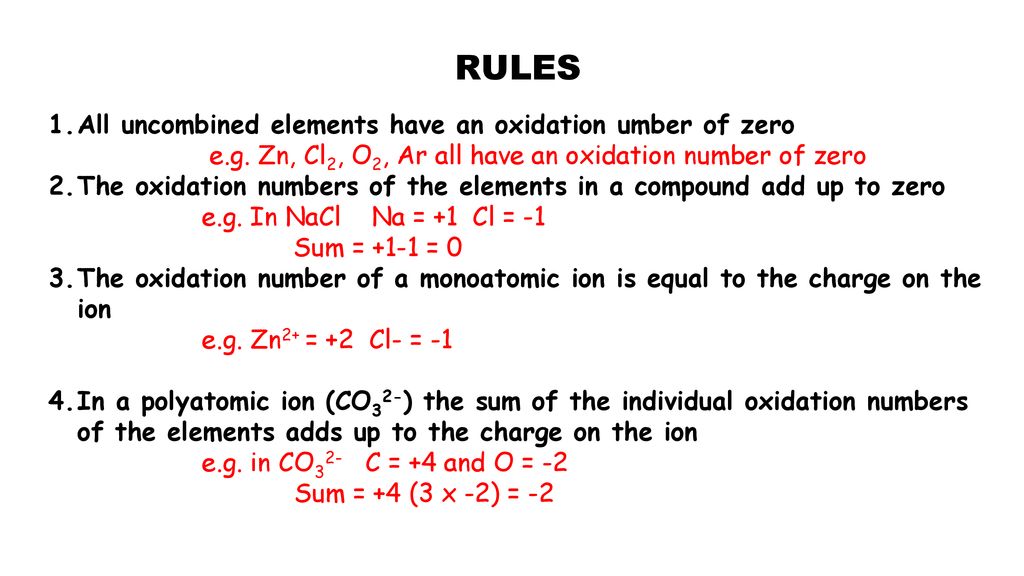 RULES

1. All uncombined elements have an oxidation umber of zero
e.g. Zn, $Cl_2$, $O_2$, Ar all have an oxidation number of zero

2. The oxidation numbers of the elements in a compound add up to zero
e.g. In NaCl Na = +1 Cl = -1
Sum = +1-1 = 0

3. The oxidation number of a monoatomic ion is equal to the charge on the ion
e.g. $Zn^{2+}$ = +2 Cl- = -1

4. In a polyatomic ion ($CO_3^{2-}$) the sum of the individual oxidation numbers of the elements adds up to the charge on the ion
e.g. in $CO_3^{2-}$ C = +4 and O = -2
Sum = +4 (3 x -2) = -2